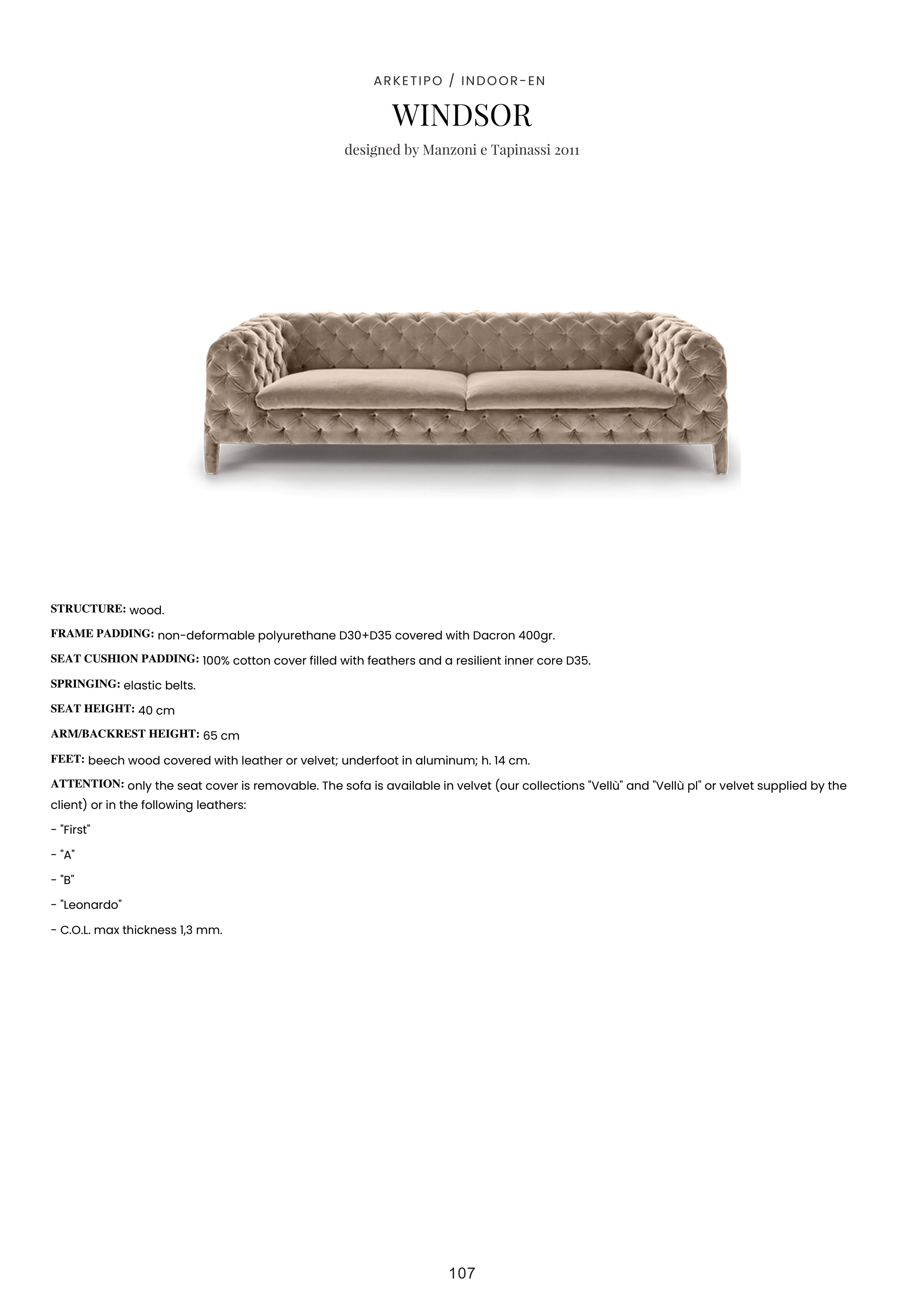 ARKETIPO / INDOOR-EN

WINDSOR

designed by Manzoni e Tapinassi 2011

STRUCTURE: wood.

FRAME PADDING: non-deformable polyurethane D30+D35 covered with Dacron 400gr.

SEAT CUSHION PADDING: 100% cotton cover filled with feathers and a resilient inner core D35.

SPRINGING: elastic belts.

SEAT HEIGHT: 40 cm

ARM/BACKREST HEIGHT: 65 cm

FEET: beech wood covered with leather or velvet; underfoot in aluminum; h. 14 cm.

ATTENTION: only the seat cover is removable. The sofa is available in velvet (our collections "Vellù" and "Vellù pl" or velvet supplied by the client) or in the following leathers:

- "First"

- "A"

- "B"

- "Leonardo"

- C.O.L. max thickness 1,3 mm.

107